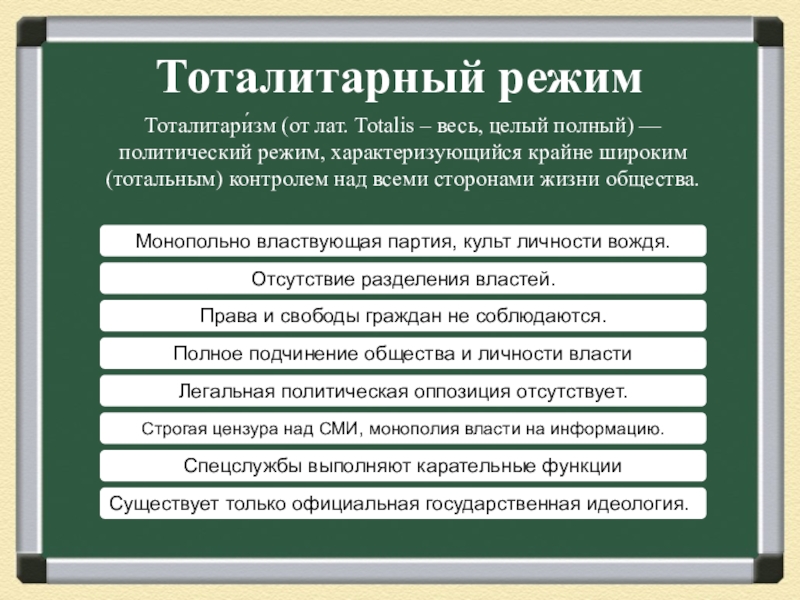 Тоталитарный режим

Тоталитари́зм (от лат. Totalis – весь, целый полный) — политический режим, характеризующийся крайне широким (тотальным) контролем над всеми сторонами жизни общества.

Монопольно властвующая партия, культ личности вождя.

Отсутствие разделения властей.

Права и свободы граждан не соблюдаются.

Полное подчинение общества и личности власти

Легальная политическая оппозиция отсутствует.

Строгая цензура над СМИ, монополия власти на информацию.

Спецслужбы выполняют карательные функции

Существует только официальная государственная идеология.